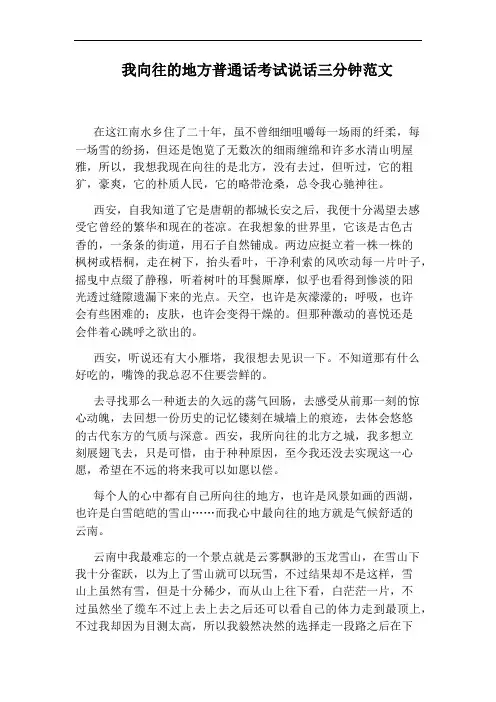 我向往的地方普通话考试说话三分钟范文

在这江南水乡住了二十年，虽不曾细细咀嚼每一场雨的纤柔，每一场雪的纷扬，但还是饱览了无数次的细雨缠绵和许多水清山明屋雅，所以，我想我现在向往的是北方，没有去过，但听过，它的粗犷，豪爽，它的朴质人民，它的略带沧桑，总令我心驰神往。

西安，自我知道了它是唐朝的都城长安之后，我便十分渴望去感受它曾经的繁华和现在的苍凉。在我想象的世界里，它该是古色古香的，一条条的街道，用石子自然铺成。两边应挺立着一株一株的枫树或梧桐，走在树下，抬头看叶，干净利索的风吹动每一片叶子，摇曳中点缀了静穆，听着树叶的耳鬓厮摩，似乎也看得到惨淡的阳光透过缝隙遗漏下来的光点。天空，也许是灰濛濛的；呼吸，也许会有些困难的；皮肤，也许会变得干燥的。但那种激动的喜悦还是会伴着心跳呼之欲出的。

西安，听说还有大小雁塔，我很想去见识一下。不知道那有什么好吃的，嘴馋的我总忍不住要尝鲜的。

去寻找那么一种逝去的久远的荡气回肠，去感受从前那一刻的惊心动魄，去回想一份历史的记忆镂刻在城墙上的痕迹，去体会悠悠的古代东方的气质与深意。西安，我所向往的北方之城，我多想立刻展翅飞去，只是可惜，由于种种原因，至今我还没去实现这一心愿，希望在不远的将来我可以如愿以偿。

每个人的心中都有自己所向往的地方，也许是风景如画的西湖，也许是白雪皑皑的雪山……而我心中最向往的地方就是气候舒适的云南。

云南中我最难忘的一个景点就是云雾飘渺的玉龙雪山，在雪山下我十分雀跃，以为上了雪山就可以玩雪，不过结果却不是这样，雪山上虽然有雪，但是十分稀少，而从山上往下看，白茫茫一片，不过虽然坐了缆车不过上去上去之后还可以看自己的体力走到最顶上，不过我却因为目测太高，所以我毅然决然的选择走一段路之后在下